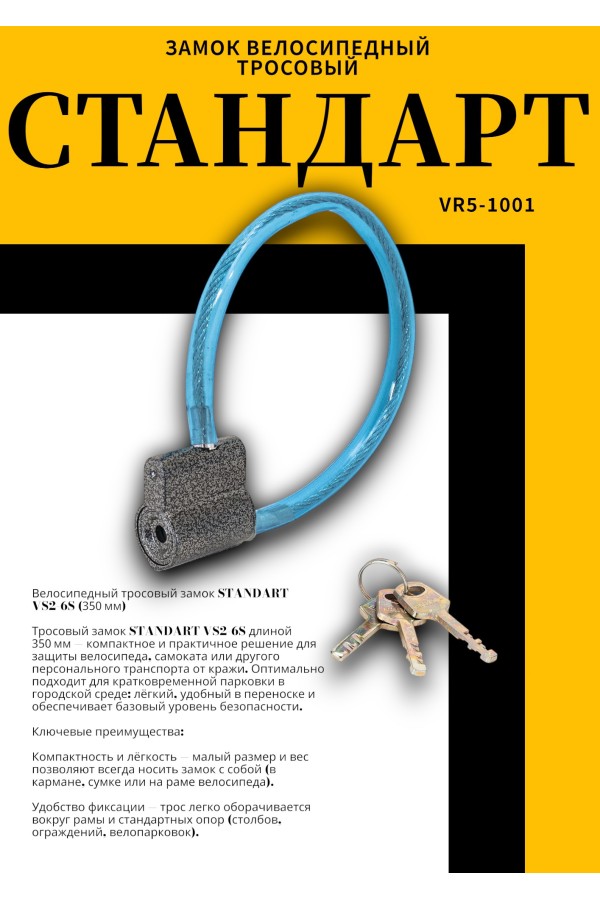 ЗАМОК ВЕЛОСИПЕДНЫЙ ТРОСОВЫЙ

СТАНДАРТ

VR5-1001

Велосипедный тросовый замок STANDART VS2 6S (350 мм)

Тросовый замок STANDART VS2 6S длиной 350 мм — компактное и практичное решение для защиты велосипеда, самоката или другого персонального транспорта от кражи. Оптимально подходит для кратковременной парковки в городской среде: лёгкий, удобный в переноске и обеспечивает базовый уровень безопасности.

Ключевые преимущества:

Компактность и лёгкость — малый размер и вес позволяют всегда носить замок с собой (в кармане, сумке или на раме велосипеда).

Удобство фиксации — трос легко оборачивается вокруг рамы и стандартных опор (столбов, ограждений, велопарковок).